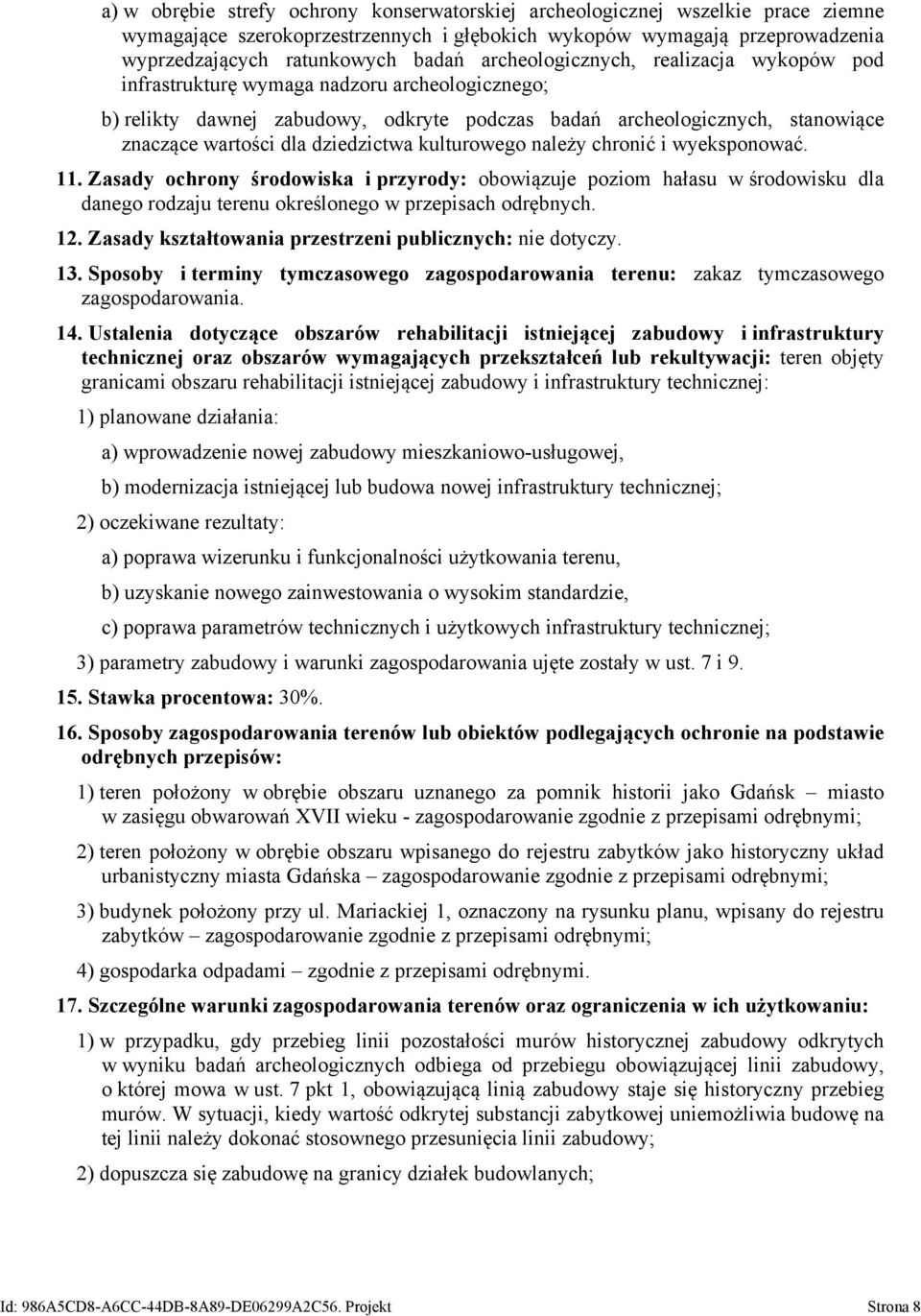 a) w obrębie strefy ochrony konserwatorskiej archeologicznej wszelkie prace ziemne wymagające szerokoprzestrzennych i głębokich wykopów wymagają przeprowadzenia wyprzedzających ratunkowych badań archeologicznych, realizacja wykopów pod infrastrukturę wymaga nadzoru archeologicznego;

b) relikty dawnej zabudowy, odkryte podczas badań archeologicznych, stanowiące znaczące wartości dla dziedzictwa kulturowego należy chronić i wyeksponować.

11. Zasady ochrony środowiska i przyrody: obowiązuje poziom hałasu w środowisku dla danego rodzaju terenu określonego w przepisach odrębnych.

12. Zasady kształtowania przestrzeni publicznych: nie dotyczy.

13. Sposoby i terminy tymczasowego zagospodarowania terenu: zakaz tymczasowego zagospodarowania.

14. Ustalenia dotyczące obszarów rehabilitacji istniejącej zabudowy i infrastruktury technicznej oraz obszarów wymagających przekształceń lub rekultywacji: teren objęty granicami obszaru rehabilitacji istniejącej zabudowy i infrastruktury technicznej:

1) planowane działania:

a) wprowadzenie nowej zabudowy mieszkaniowo-usługowej,

b) modernizacja istniejącej lub budowa nowej infrastruktury technicznej;

2) oczekiwane rezultaty:

a) poprawa wizerunku i funkcjonalności użytkowania terenu,

b) uzyskanie nowego zainwestowania o wysokim standardzie,

c) poprawa parametrów technicznych i użytkowych infrastruktury technicznej;

3) parametry zabudowy i warunki zagospodarowania ujęte zostały w ust. 7 i 9.

15. Stawka procentowa: 30%.

16. Sposoby zagospodarowania terenów lub obiektów podlegających ochronie na podstawie odrębnych przepisów:

1) teren położony w obrębie obszaru uznanego za pomnik historii jako Gdańsk – miasto w zasięgu obwarowań XVII wieku - zagospodarowanie zgodnie z przepisami odrębnymi;

2) teren położony w obrębie obszaru wpisanego do rejestru zabytków jako historyczny układ urbanistyczny miasta Gdańska – zagospodarowanie zgodnie z przepisami odrębnymi;

3) budynek położony przy ul. Mariackiej 1, oznaczony na rysunku planu, wpisany do rejestru zabytków – zagospodarowanie zgodnie z przepisami odrębnymi;

4) gospodarka odpadami – zgodnie z przepisami odrębnymi.

17. Szczególne warunki zagospodarowania terenów oraz ograniczenia w ich użytkowaniu:

1) w przypadku, gdy przebieg linii pozostałości murów historycznej zabudowy odkrytych w wyniku badań archeologicznych odbiega od przebiegu obowiązującej linii zabudowy, o której mowa w ust. 7 pkt 1, obowiązującą linią zabudowy staje się historyczny przebieg murów. W sytuacji, kiedy wartość odkrytej substancji zabytkowej uniemożliwia budowę na tej linii należy dokonać stosownego przesunięcia linii zabudowy;

2) dopuszcza się zabudowę na granicy działek budowlanych;

Id: 986A5CD8-A6CC-44DB-8A89-DE06299A2C56. Projekt	Strona 8